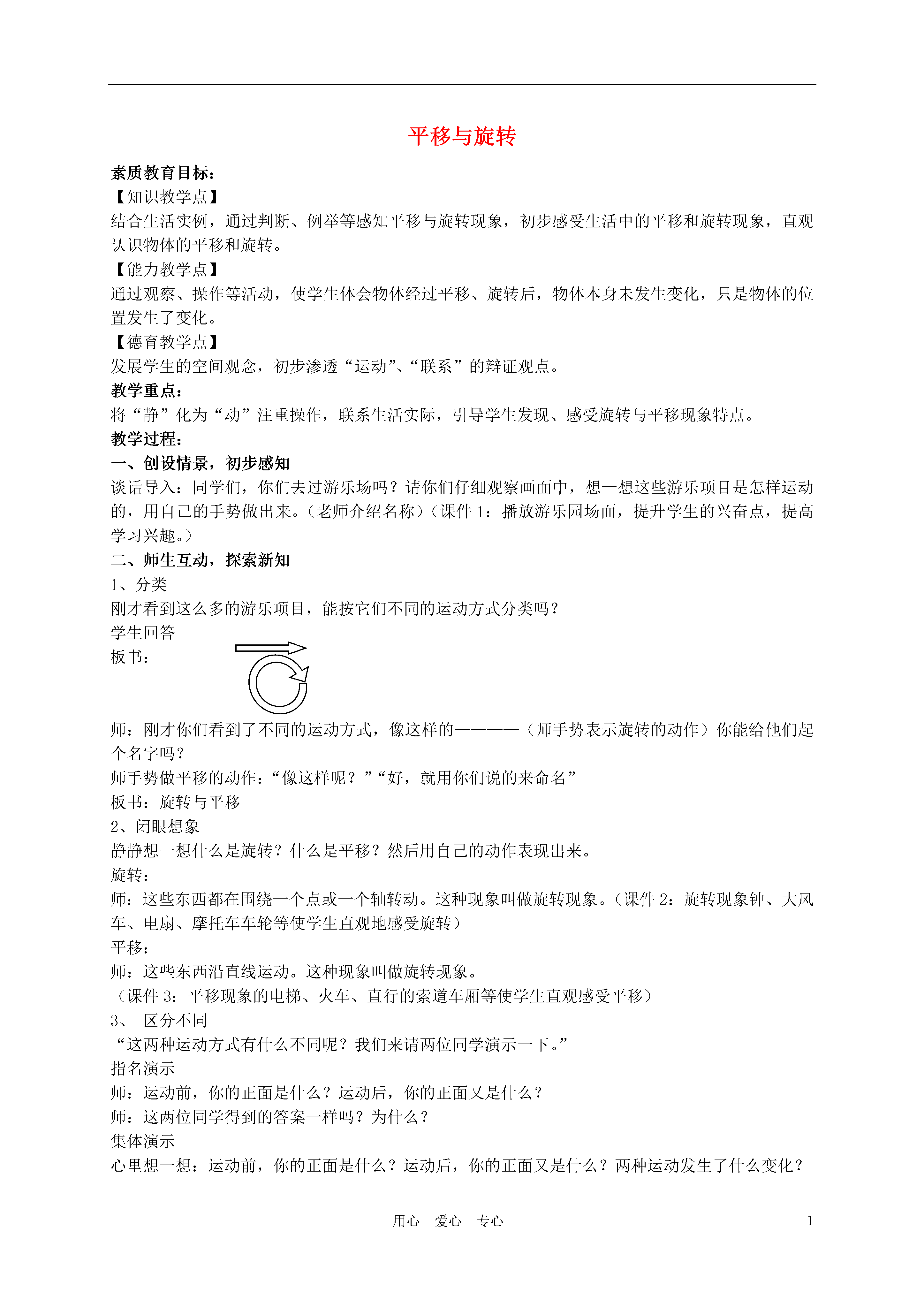 平移与旋转

素质教育目标：

【知识教学点】

结合生活实例，通过判断、例举等感知平移与旋转现象，初步感受生活中的平移和旋转现象，直观认识物体的平移和旋转。

【能力教学点】

通过观察、操作等活动，使学生体会物体经过平移、旋转后，物体本身未发生变化，只是物体的位置发生了变化。

【德育教学点】

发展学生的空间观念，初步渗透“运动”、“联系”的辩证观点。

教学重点：

将“静”化为“动”注重操作，联系生活实际，引导学生发现、感受旋转与平移现象特点。

教学过程：

一、创设情景，初步感知

谈话导入：同学们，你们去过游乐场吗？请你们仔细观察画面中，想一想这些游乐项目是怎样运动的，用自己的手势做出来。（老师介绍名称）（课件 1：播放游乐园场面，提升学生的兴奋点，提高学习兴趣。）

二、师生互动，探索新知

1、分类

刚才看到这么多的游乐项目，能按它们不同的运动方式分类吗？

学生回答

板书：

师：刚才你们看到了不同的运动方式，像这样的————（师手势表示旋转的动作）你能给他们起个名字吗？

师手势做平移的动作：“像这样呢？”“好，就用你们说的来命名”

板书：旋转与平移

2、闭眼想象

静静想一想什么是旋转？什么是平移？然后用自己的动作表现出来。

旋转：

师：这些东西都在围绕一个点或一个轴转动。这种现象叫做旋转现象。（课件 2：旋转现象钟、大风车、电扇、摩托车车轮等使学生直观地感受旋转）

平移：

师：这些东西沿直线运动。这种现象叫做旋转现象。

（课件 3：平移现象的电梯、火车、直行的索道车厢等使学生直观感受平移）

3、 区分不同

“这两种运动方式有什么不同呢？我们来请两位同学演示一下。”

指名演示

师：运动前，你的正面是什么？运动后，你的正面又是什么？

师：这两位同学得到的答案一样吗？为什么？

集体演示

心里想一想：运动前，你的正面是什么？运动后，你的正面又是什么？两种运动发生了什么变化？

用心 爱心 专心 1